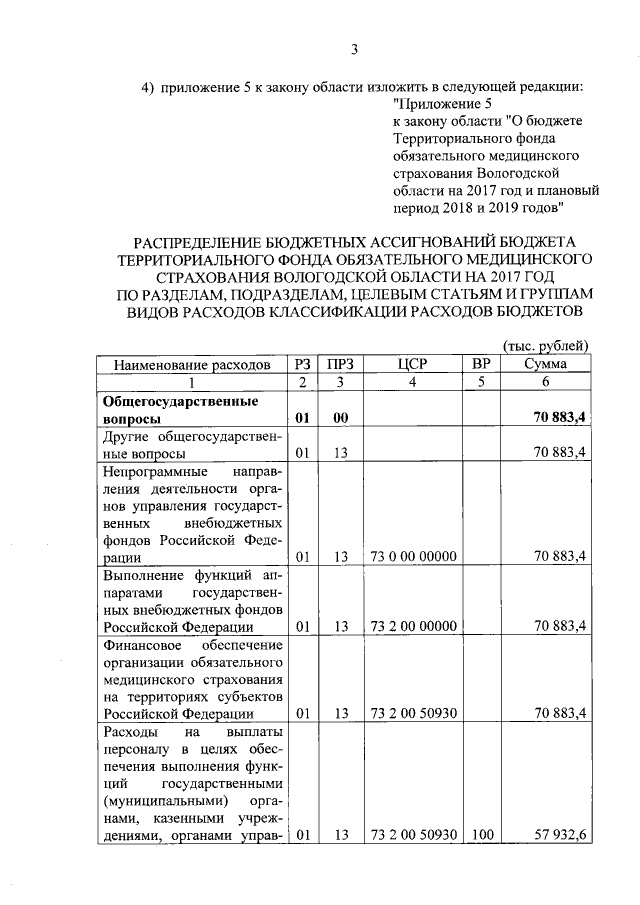 3

4) приложение 5 к закону области изложить в следующей редакции:

"Приложение 5
к закону области "О бюджете Территориального фонда обязательного медицинского страхования Вологодской области на 2017 год и плановый период 2018 и 2019 годов"

РАСПРЕДЕЛЕНИЕ БЮДЖЕТНЫХ АССИГНОВАНИЙ БЮДЖЕТА ТЕРРИТОРИАЛЬНОГО ФОНДА ОБЯЗАТЕЛЬНОГО МЕДИЦИНСКОГО СТРАХОВАНИЯ ВОЛОГОДСКОЙ ОБЛАСТИ НА 2017 ГОД ПО РАЗДЕЛАМ, ПОДРАЗДЕЛАМ, ЦЕЛЕВЫМ СТАТЬЯМ И ГРУППАМ ВИДОВ РАСХОДОВ КЛАССИФИКАЦИИ РАСХОДОВ БЮДЖЕТОВ

(тыс. рублей)

| Наименование расходов | РЗ | ПРЗ | ЦСР | ВР | Сумма |
|---|---|---|---|---|---|
| 1 | 2 | 3 | 4 | 5 | 6 |
| **Общегосударственные вопросы** | **01** | **00** | | | **70 883,4** |
| Другие общегосударственные вопросы | 01 | 13 | | | 70 883,4 |
| Непрограммные направления деятельности органов управления государственных внебюджетных фондов Российской Федерации | 01 | 13 | 73 0 00 00000 | | 70 883,4 |
| Выполнение функций аппаратами государственных внебюджетных фондов Российской Федерации | 01 | 13 | 73 2 00 00000 | | 70 883,4 |
| Финансовое обеспечение организации обязательного медицинского страхования на территориях субъектов Российской Федерации | 01 | 13 | 73 2 00 50930 | | 70 883,4 |
| Расходы на выплаты персоналу в целях обеспечения выполнения функций государственными (муниципальными) органами, казенными учреждениями, органами управ- | 01 | 13 | 73 2 00 50930 | 100 | 57 932,6 |